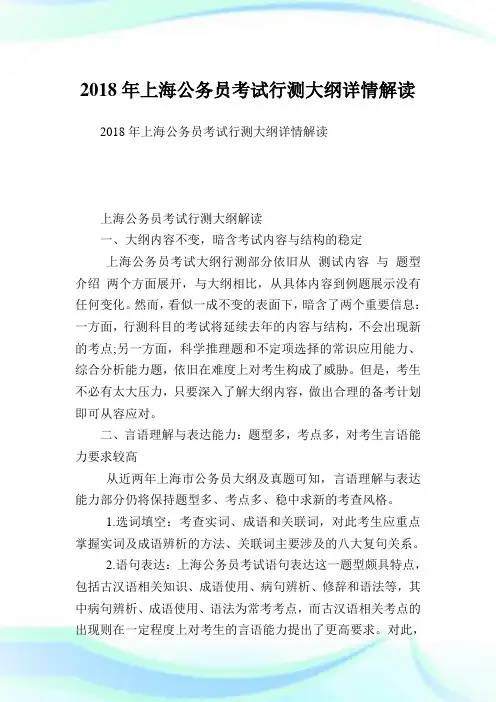 2018 年上海公务员考试行测大纲详情解读

2018 年上海公务员考试行测大纲详情解读

上海公务员考试行测大纲解读

一、大纲内容不变，暗含考试内容与结构的稳定

上海公务员考试大纲行测部分依旧从 测试内容 与 题型介绍 两个方面展开，与大纲相比，从具体内容到例题展示没有任何变化。然而，看似一成不变的表面下，暗含了两个重要信息：一方面，行测科目的考试将延续去年的内容与结构，不会出现新的考点;另一方面，科学推理题和不定项选择的常识应用能力、综合分析能力题，依旧在难度上对考生构成了威胁。但是，考生不必有太大压力，只要深入了解大纲内容，做出合理的备考计划即可从容应对。

二、言语理解与表达能力：题型多，考点多，对考生言语能力要求较高

从近两年上海市公务员大纲及真题可知，言语理解与表达能力部分仍将保持题型多、考点多、稳中求新的考查风格。

1.选词填空：考查实词、成语和关联词，对此考生应重点掌握实词及成语辨析的方法、关联词主要涉及的八大复句关系。

2.语句表达：上海公务员考试语句表达这一题型颇具特点，包括古汉语相关知识、成语使用、病句辨析、修辞和语法等，其中病句辨析、成语使用、语法为常考考点，而古汉语相关考点的出现则在一定程度上对考生的言语能力提出了更高要求。对此，